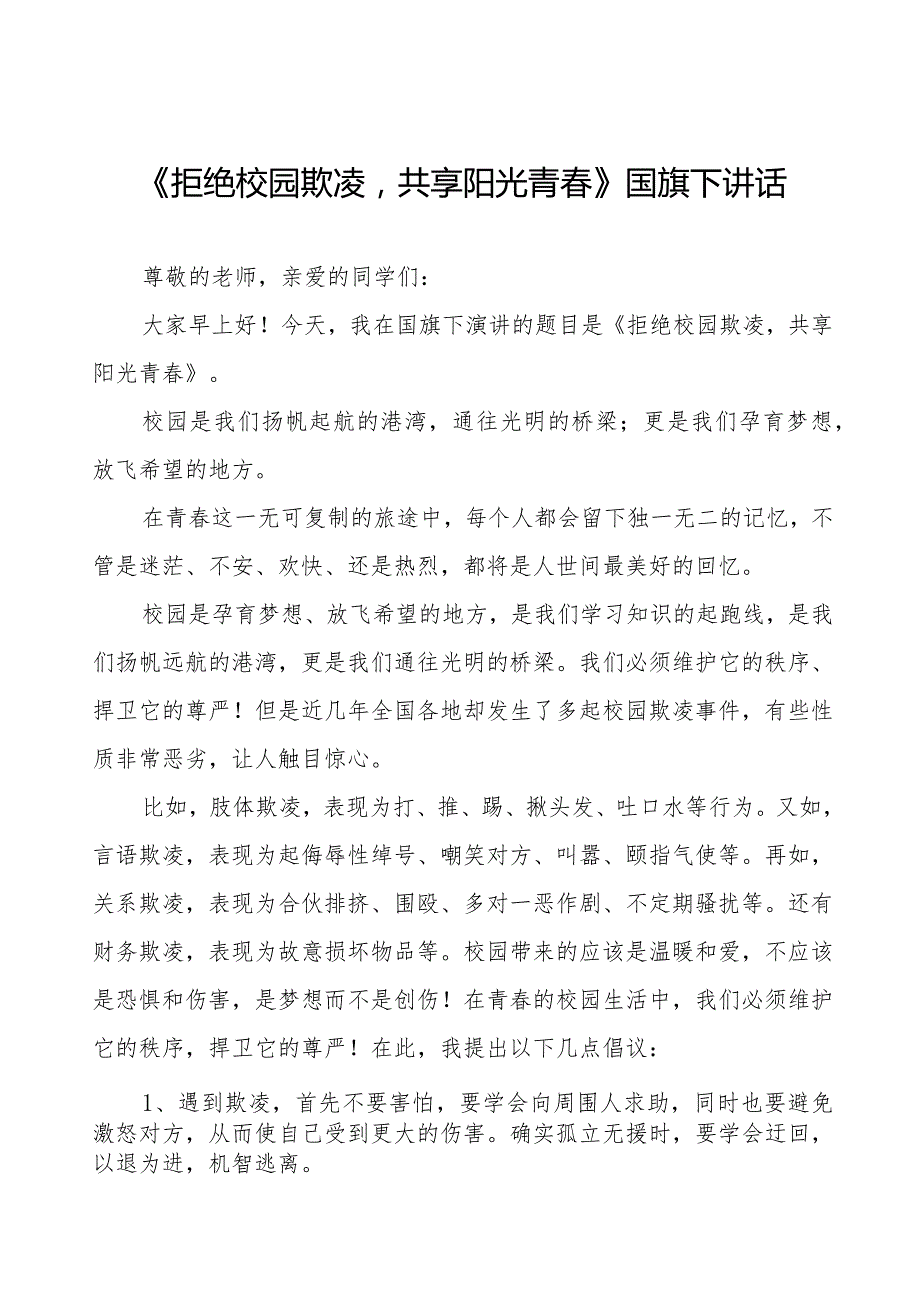 《拒绝校园欺凌，共享阳光青春》国旗下讲话

尊敬的老师，亲爱的同学们：

大家早上好！今天，我在国旗下演讲的题目是《拒绝校园欺凌，共享阳光青春》。

校园是我们扬帆起航的港湾，通往光明的桥梁；更是我们孕育梦想，放飞希望的地方。

在青春这一无可复制的旅途中，每个人都会留下独一无二的记忆，不管是迷茫、不安、欢快、还是热烈，都将是人世间最美好的回忆。

校园是孕育梦想、放飞希望的地方，是我们学习知识的起跑线，是我们扬帆远航的港湾，更是我们通往光明的桥梁。我们必须维护它的秩序、捍卫它的尊严！但是近几年全国各地却发生了多起校园欺凌事件，有些性质非常恶劣，让人触目惊心。

比如，肢体欺凌，表现为打、推、踢、揪头发、吐口水等行为。又如，言语欺凌，表现为起侮辱性绰号、嘲笑对方、叫嚣、颐指气使等。再如，关系欺凌，表现为合伙排挤、围殴、多对一恶作剧、不定期骚扰等。还有财务欺凌，表现为故意损坏物品等。校园带来的应该是温暖和爱，不应该是恐惧和伤害，是梦想而不是创伤！在青春的校园生活中，我们必须维护它的秩序，捍卫它的尊严！在此，我提出以下几点倡议：

1、遇到欺凌，首先不要害怕，要学会向周围人求助，同时也要避免激怒对方，从而使自己受到更大的伤害。确实孤立无援时，要学会迂回，以退为进，机智逃离。